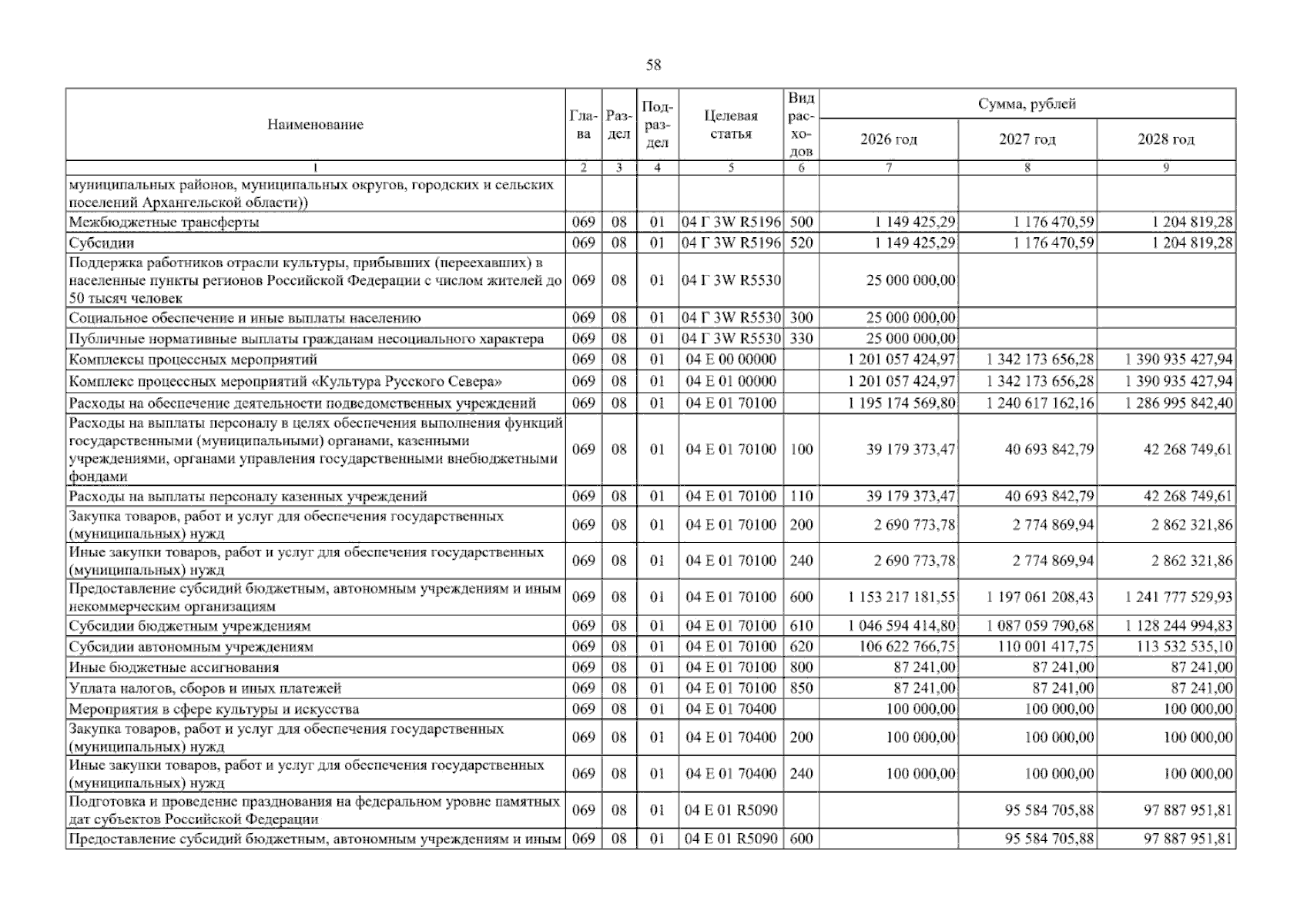 58

| Наименование | Глава | Раздел | Подраздел | Целевая статья | Вид расходов | Сумма, рублей | | |
|---|---|---|---|---|---|---|---|---|
| | | | | | | 2026 год | 2027 год | 2028 год |
| 1 | 2 | 3 | 4 | 5 | 6 | 7 | 8 | 9 |
| муниципальных районов, муниципальных округов, городских и сельских поселений Архангельской области)) | | | | | | | | |
| Межбюджетные трансферты | 069 | 08 | 01 | 04 Г 3W R5196 | 500 | 1 149 425,29 | 1 176 470,59 | 1 204 819,28 |
| Субсидии | 069 | 08 | 01 | 04 Г 3W R5196 | 520 | 1 149 425,29 | 1 176 470,59 | 1 204 819,28 |
| Поддержка работников отрасли культуры, прибывших (переехавших) в населенные пункты регионов Российской Федерации с числом жителей до 50 тысяч человек | 069 | 08 | 01 | 04 Г 3W R5530 | | 25 000 000,00 | | |
| Социальное обеспечение и иные выплаты населению | 069 | 08 | 01 | 04 Г 3W R5530 | 300 | 25 000 000,00 | | |
| Публичные нормативные выплаты гражданам несоциального характера | 069 | 08 | 01 | 04 Г 3W R5530 | 330 | 25 000 000,00 | | |
| Комплексы процессных мероприятий | 069 | 08 | 01 | 04 Е 00 00000 | | 1 201 057 424,97 | 1 342 173 656,28 | 1 390 935 427,94 |
| Комплекс процессных мероприятий «Культура Русского Севера» | 069 | 08 | 01 | 04 Е 01 00000 | | 1 201 057 424,97 | 1 342 173 656,28 | 1 390 935 427,94 |
| Расходы на обеспечение деятельности подведомственных учреждений | 069 | 08 | 01 | 04 Е 01 70100 | | 1 195 174 569,80 | 1 240 617 162,16 | 1 286 995 842,40 |
| Расходы на выплаты персоналу в целях обеспечения выполнения функций государственными (муниципальными) органами, казенными учреждениями, органами управления государственными внебюджетными фондами | 069 | 08 | 01 | 04 Е 01 70100 | 100 | 39 179 373,47 | 40 693 842,79 | 42 268 749,61 |
| Расходы на выплаты персоналу казенных учреждений | 069 | 08 | 01 | 04 Е 01 70100 | 110 | 39 179 373,47 | 40 693 842,79 | 42 268 749,61 |
| Закупка товаров, работ и услуг для обеспечения государственных (муниципальных) нужд | 069 | 08 | 01 | 04 Е 01 70100 | 200 | 2 690 773,78 | 2 774 869,94 | 2 862 321,86 |
| Иные закупки товаров, работ и услуг для обеспечения государственных (муниципальных) нужд | 069 | 08 | 01 | 04 Е 01 70100 | 240 | 2 690 773,78 | 2 774 869,94 | 2 862 321,86 |
| Предоставление субсидий бюджетным, автономным учреждениям и иным некоммерческим организациям | 069 | 08 | 01 | 04 Е 01 70100 | 600 | 1 153 217 181,55 | 1 197 061 208,43 | 1 241 777 529,93 |
| Субсидии бюджетным учреждениям | 069 | 08 | 01 | 04 Е 01 70100 | 610 | 1 046 594 414,80 | 1 087 059 790,68 | 1 128 244 994,83 |
| Субсидии автономным учреждениям | 069 | 08 | 01 | 04 Е 01 70100 | 620 | 106 622 766,75 | 110 001 417,75 | 113 532 535,10 |
| Иные бюджетные ассигнования | 069 | 08 | 01 | 04 Е 01 70100 | 800 | 87 241,00 | 87 241,00 | 87 241,00 |
| Уплата налогов, сборов и иных платежей | 069 | 08 | 01 | 04 Е 01 70100 | 850 | 87 241,00 | 87 241,00 | 87 241,00 |
| Мероприятия в сфере культуры и искусства | 069 | 08 | 01 | 04 Е 01 70400 | | 100 000,00 | 100 000,00 | 100 000,00 |
| Закупка товаров, работ и услуг для обеспечения государственных (муниципальных) нужд | 069 | 08 | 01 | 04 Е 01 70400 | 200 | 100 000,00 | 100 000,00 | 100 000,00 |
| Иные закупки товаров, работ и услуг для обеспечения государственных (муниципальных) нужд | 069 | 08 | 01 | 04 Е 01 70400 | 240 | 100 000,00 | 100 000,00 | 100 000,00 |
| Подготовка и проведение празднования на федеральном уровне памятных дат субъектов Российской Федерации | 069 | 08 | 01 | 04 Е 01 R5090 | | | 95 584 705,88 | 97 887 951,81 |
| Предоставление субсидий бюджетным, автономным учреждениям и иным | 069 | 08 | 01 | 04 Е 01 R5090 | 600 | | 95 584 705,88 | 97 887 951,81 |